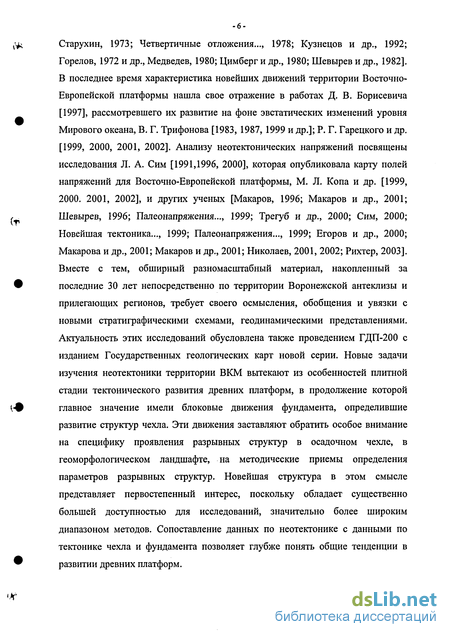 - 6 -

Старухин, 1973; Четвертичные отложения..., 1978; Кузнецов и др., 1992; Горелов, 1972 и др., Медведев, 1980; Цимберг и др., 1980; Шевырев и др., 1982]. В последнее время характеристика новейших движений территории Восточно-Европейской платформы нашла свое отражение в работах Д. В. Борисевича [1997], рассмотревшего их развитие на фоне эвстатических изменений уровня Мирового океана, В. Г. Трифонова [1983, 1987, 1999 и др.]; Р. Г. Гарецкого и др. [1999, 2000, 2001, 2002]. Анализу неотектонических напряжений посвящены исследования Л. А. Сим [1991,1996, 2000], которая опубликовала карту полей напряжений для Восточно-Европейской платформы, М. Л. Копа и др. [1999, 2000. 2001, 2002], и других ученых [Макаров, 1996; Макаров и др., 2001; Шевырев, 1996; Палеонапряжения..., 1999; Трегуб и др., 2000; Сим, 2000; Новейшая тектоника..., 1999; Палеонапряжения..., 1999; Егоров и др., 2000; Макарова и др., 2001; Макаров и др., 2001; Николаев, 2001, 2002; Рихтер, 2003]. Вместе с тем, обширный разномасштабный материал, накопленный за последние 30 лет непосредственно по территории Воронежской антеклизы и прилегающих регионов, требует своего осмысления, обобщения и увязки с новыми стратиграфическими схемами, геодинамическими представлениями. Актуальность этих исследований обусловлена также проведением ГДП-200 с изданием Государственных геологических карт новой серии. Новые задачи изучения неотектоники территории ВКМ вытекают из особенностей плитной стадии тектонического развития древних платформ, в продолжение которой главное значение имели блоковые движения фундамента, определившие развитие структур чехла. Эти движения заставляют обратить особое внимание на специфику проявления разрывных структур в осадочном чехле, в геоморфологическом ландшафте, на методические приемы определения параметров разрывных структур. Новейшая структура в этом смысле представляет первостепенный интерес, поскольку обладает существенно большей доступностью для исследований, значительно более широким диапазоном методов. Сопоставление данных по неотектонике с данными по тектонике чехла и фундамента позволяет глубже понять общие тенденции в развитии древних платформ.

dsLib.net
библиотека диссертаций